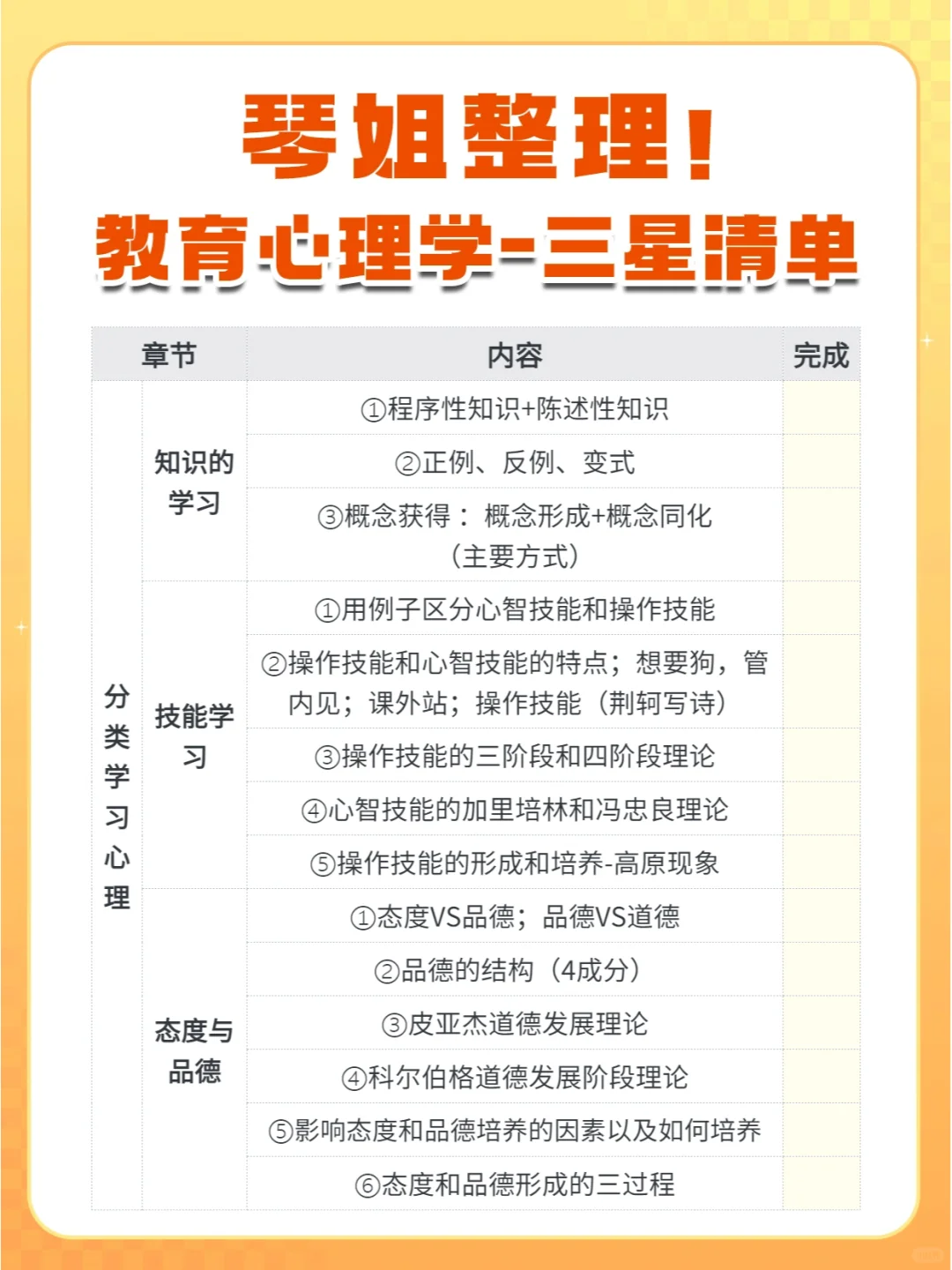 琴姐整理！
教育心理学-三星清单

| 章节 | | 内容 | 完成 |
|---|---|---|---|
| 分类学习心理 | 知识的学习 | ①程序性知识+陈述性知识 | |
| | | ②正例、反例、变式 | |
| | | ③概念获得：概念形成+概念同化（主要方式） | |
| | 技能学习 | ①用例子区分心智技能和操作技能 | |
| | | ②操作技能和心智技能的特点；想要狗，管内见；课外站；操作技能（荆轲写诗） | |
| | | ③操作技能的三阶段和四阶段理论 | |
| | | ④心智技能的加里培林和冯忠良理论 | |
| | | ⑤操作技能的形成和培养-高原现象 | |
| | 态度与品德 | ①态度VS品德；品德VS道德 | |
| | | ②品德的结构（4成分） | |
| | | ③皮亚杰道德发展理论 | |
| | | ④科尔伯格道德发展阶段理论 | |
| | | ⑤影响态度和品德培养的因素以及如何培养 | |
| | | ⑥态度和品德形成的三过程 | |